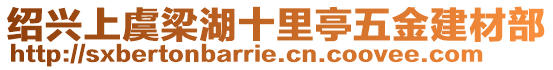 绍兴上虞梁湖十里亭五金建材部
http://sxbertonbarrie.cn.coovee.com